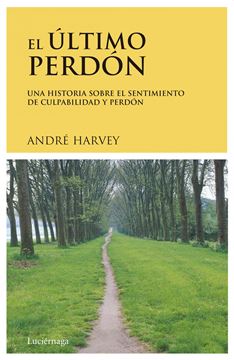 EL ÚLTIMO PERDÓN

UNA HISTORIA SOBRE EL SENTIMIENTO DE CULPABILIDAD Y PERDÓN

ANDRÉ HARVEY

Luciérnaga